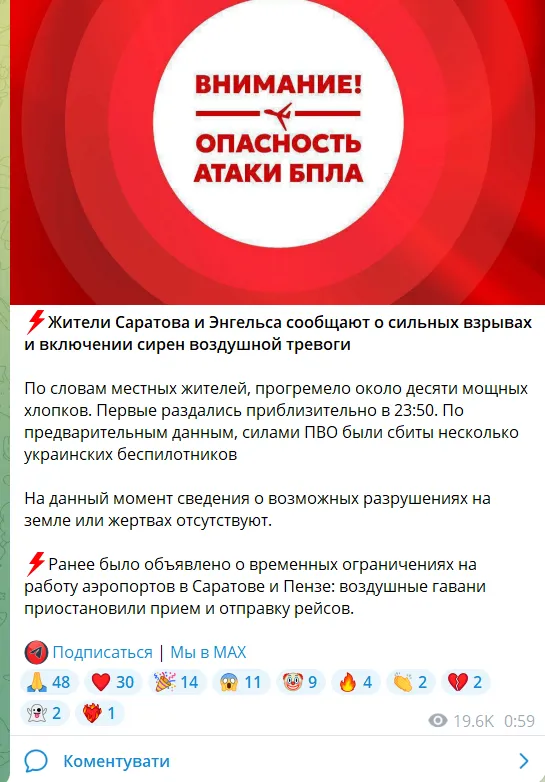 ВНИМАНИЕ!
ОПАСНОСТЬ АТАКИ БПЛА

⚡Жители Саратова и Энгельса сообщают о сильных взрывах и включении сирен воздушной тревоги

По словам местных жителей, прогремело около десяти мощных хлопков. Первые раздались приблизительно в 23:50. По предварительным данным, силами ПВО были сбиты несколько украинских беспилотников

На данный момент сведения о возможных разрушениях на земле или жертвах отсутствуют.

⚡Ранее было объявлено о временных ограничениях на работу аэропортов в Саратове и Пензе: воздушные гавани приостановили прием и отправку рейсов.

Подписаться | Мы в MAX

🙏 48 ❤ 30 🎉 14 😱 11 🤡 9 🔥 4 👏 2 💔 2 👻 2 ❤‍🔥 1

19.6K 0:59

Коментувати